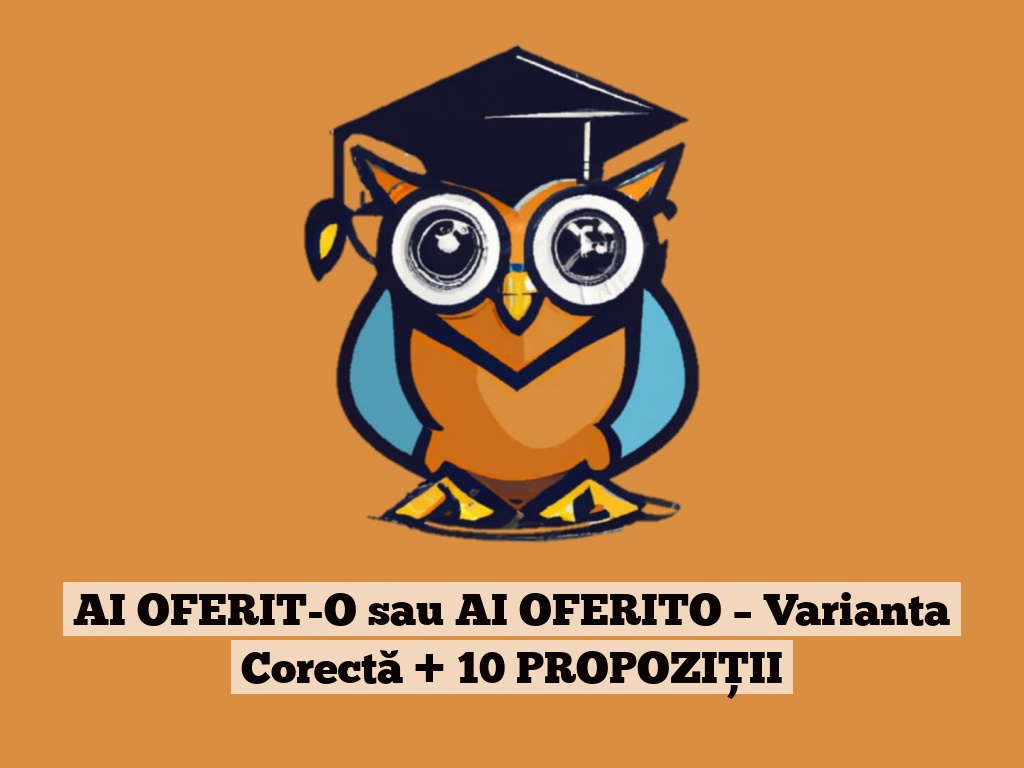 AI OFERIT-O sau AI OFERITO – Varianta Corectă + 10 PROPOZIȚII